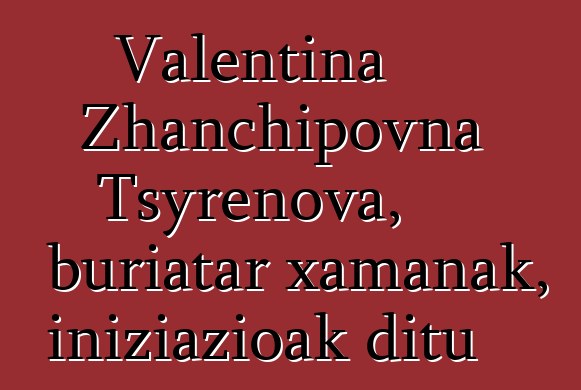 Valentina Zhanchipovna Tsyrenova, buriatar xamanak, iniziazioak ditu